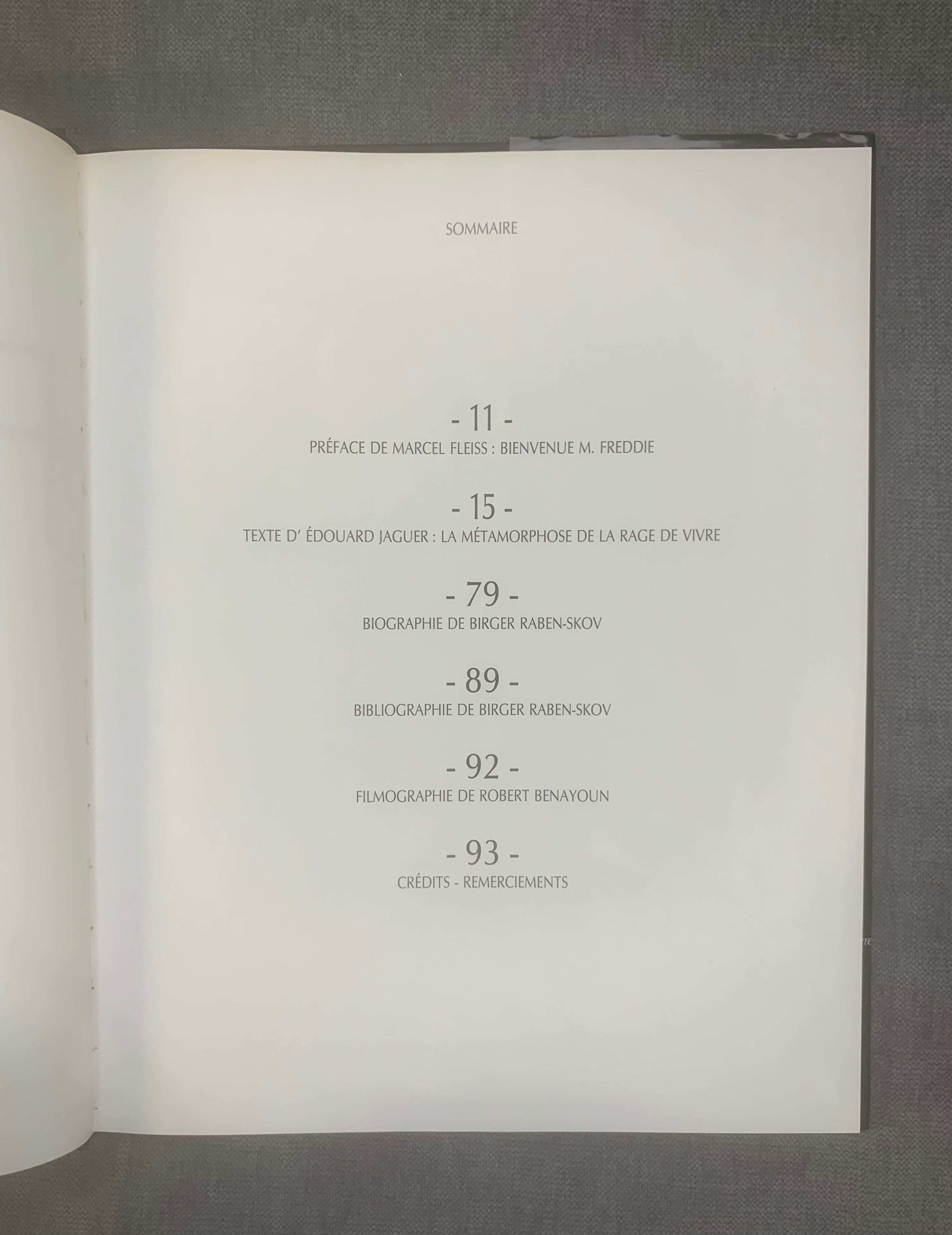 SOMMAIRE

- 11 -
PRÉFACE DE MARCEL FLEISS : BIENVENUE M. FREDDIE

- 15 -
TEXTE D' ÉDOUARD JAGUER : LA MÉTAMORPHOSE DE LA RAGE DE VIVRE

- 79 -
BIOGRAPHIE DE BIRGER RABEN-SKOV

- 89 -
BIBLIOGRAPHIE DE BIRGER RABEN-SKOV

- 92 -
FILMOGRAPHIE DE ROBERT BENAYOUN

- 93 -
CRÉDITS - REMERCIEMENTS